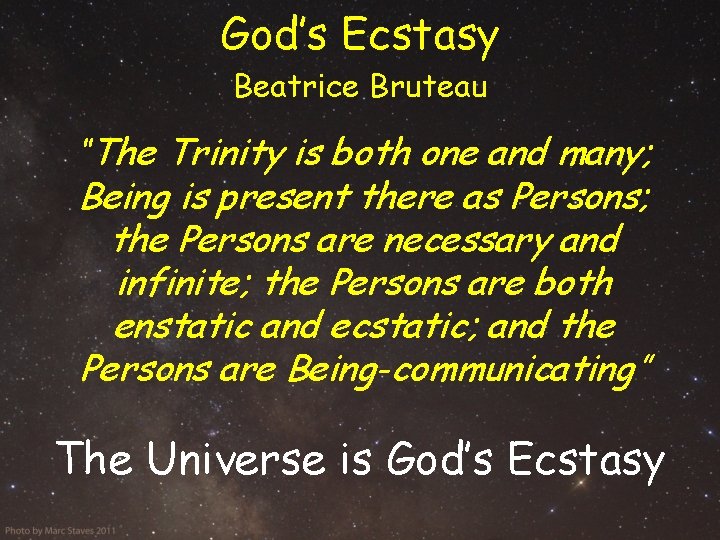 God's Ecstasy
Beatrice Bruteau

"The Trinity is both one and many; Being is present there as Persons; the Persons are necessary and infinite; the Persons are both enstatic and ecstatic; and the Persons are Being-communicating"

The Universe is God's Ecstasy

Photo by Marc Staves 2011